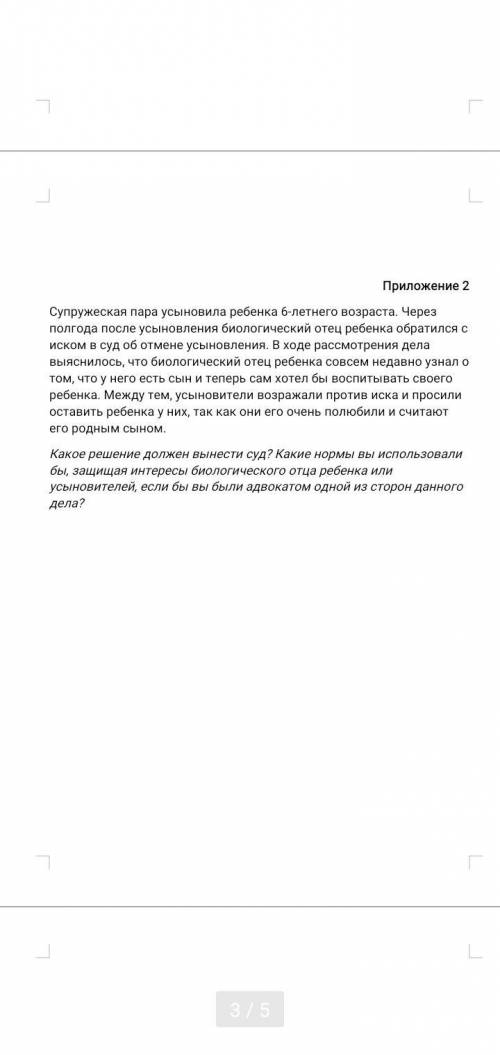 Приложение 2

Супружеская пара усыновила ребенка 6-летнего возраста. Через полгода после усыновления биологический отец ребенка обратился с иском в суд об отмене усыновления. В ходе рассмотрения дела выяснилось, что биологический отец ребенка совсем недавно узнал о том, что у него есть сын и теперь сам хотел бы воспитывать своего ребенка. Между тем, усыновители возражали против иска и просили оставить ребенка у них, так как они его очень полюбили и считают его родным сыном.

Какое решение должен вынести суд? Какие нормы вы использовали бы, защищая интересы биологического отца ребенка или усыновителей, если бы вы были адвокатом одной из сторон данного дела?

3 / 5